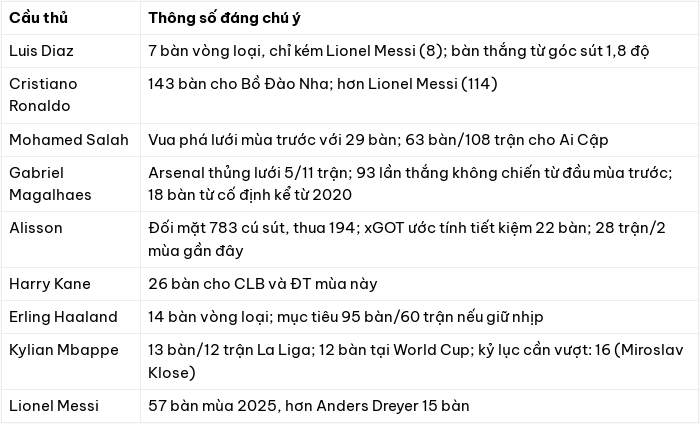 | Cầu thủ | Thông số đáng chú ý |
|---|---|
| Luis Diaz | 7 bàn vòng loại, chỉ kém Lionel Messi (8); bàn thắng từ góc sút 1,8 độ |
| Cristiano Ronaldo | 143 bàn cho Bồ Đào Nha; hơn Lionel Messi (114) |
| Mohamed Salah | Vua phá lưới mùa trước với 29 bàn; 63 bàn/108 trận cho Ai Cập |
| Gabriel Magalhaes | Arsenal thủng lưới 5/11 trận; 93 lần thắng không chiến từ đầu mùa trước; 18 bàn từ cố định kể từ 2020 |
| Alisson | Đối mặt 783 cú sút, thua 194; xGOT ước tính tiết kiệm 22 bàn; 28 trận/2 mùa gần đây |
| Harry Kane | 26 bàn cho CLB và ĐT mùa này |
| Erling Haaland | 14 bàn vòng loại; mục tiêu 95 bàn/60 trận nếu giữ nhịp |
| Kylian Mbappe | 13 bàn/12 trận La Liga; 12 bàn tại World Cup; kỷ lục cần vượt: 16 (Miroslav Klose) |
| Lionel Messi | 57 bàn mùa 2025, hơn Anders Dreyer 15 bàn |